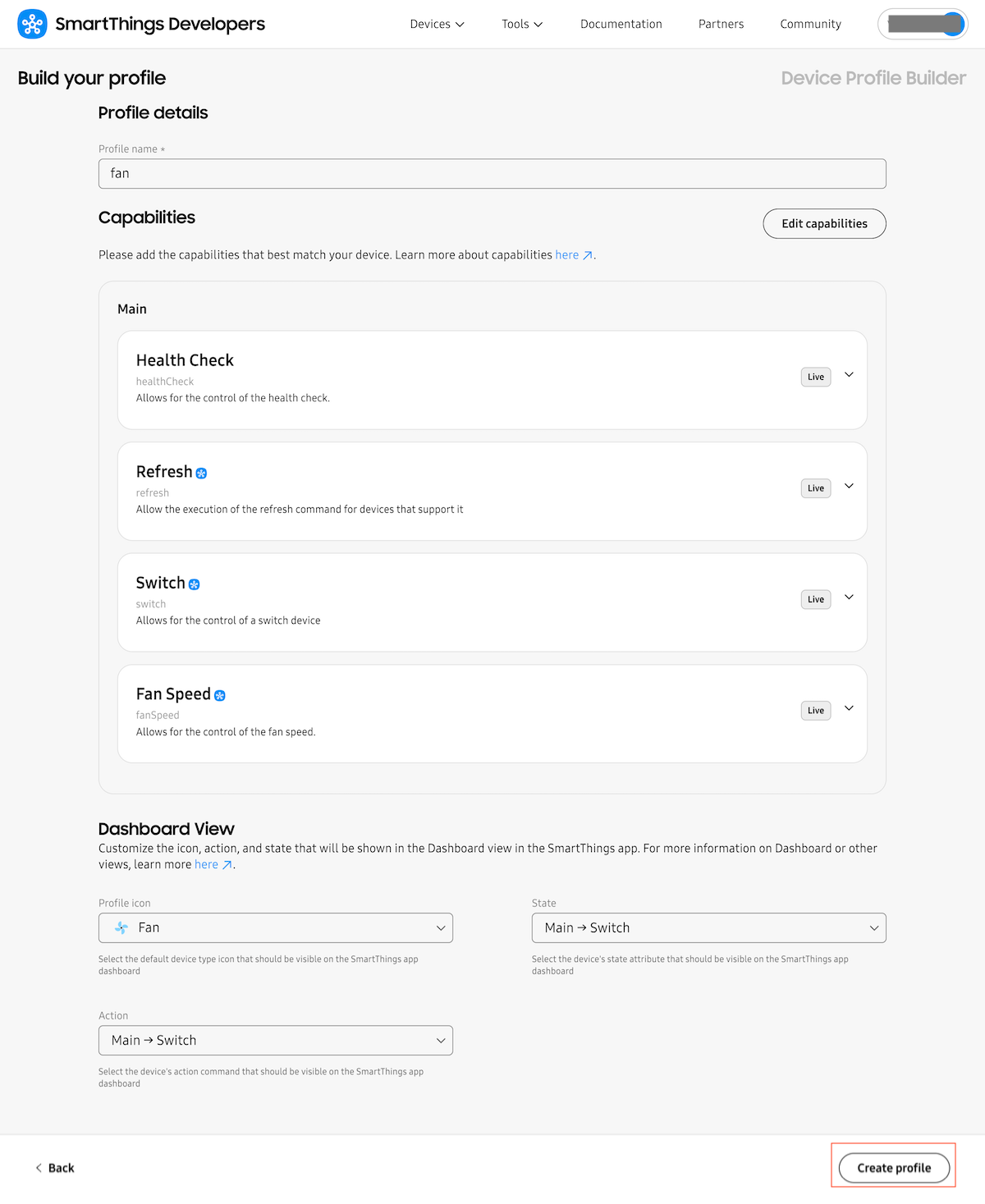 SmartThings Developers

Devices Tools Documentation Partners Community

Build your profile

Device Profile Builder

Profile details

Profile name *

fan

Capabilities

Edit capabilities

Please add the capabilities that best match your device. Learn more about capabilities here.

Main

Health Check
healthCheck
Allows for the control of the health check.
Live

Refresh
refresh
Allow the execution of the refresh command for devices that support it
Live

Switch
switch
Allows for the control of a switch device
Live

Fan Speed
fanSpeed
Allows for the control of the fan speed.
Live

Dashboard View

Customize the icon, action, and state that will be shown in the Dashboard view in the SmartThings app. For more information on Dashboard or other views, learn more here.

Profile icon

Fan

Select the default device type icon that should be visible on the SmartThings app dashboard

State

Main → Switch

Select the device's state attribute that should be visible on the SmartThings app dashboard

Action

Main → Switch

Select the device's action command that should be visible on the SmartThings app dashboard

Back

Create profile